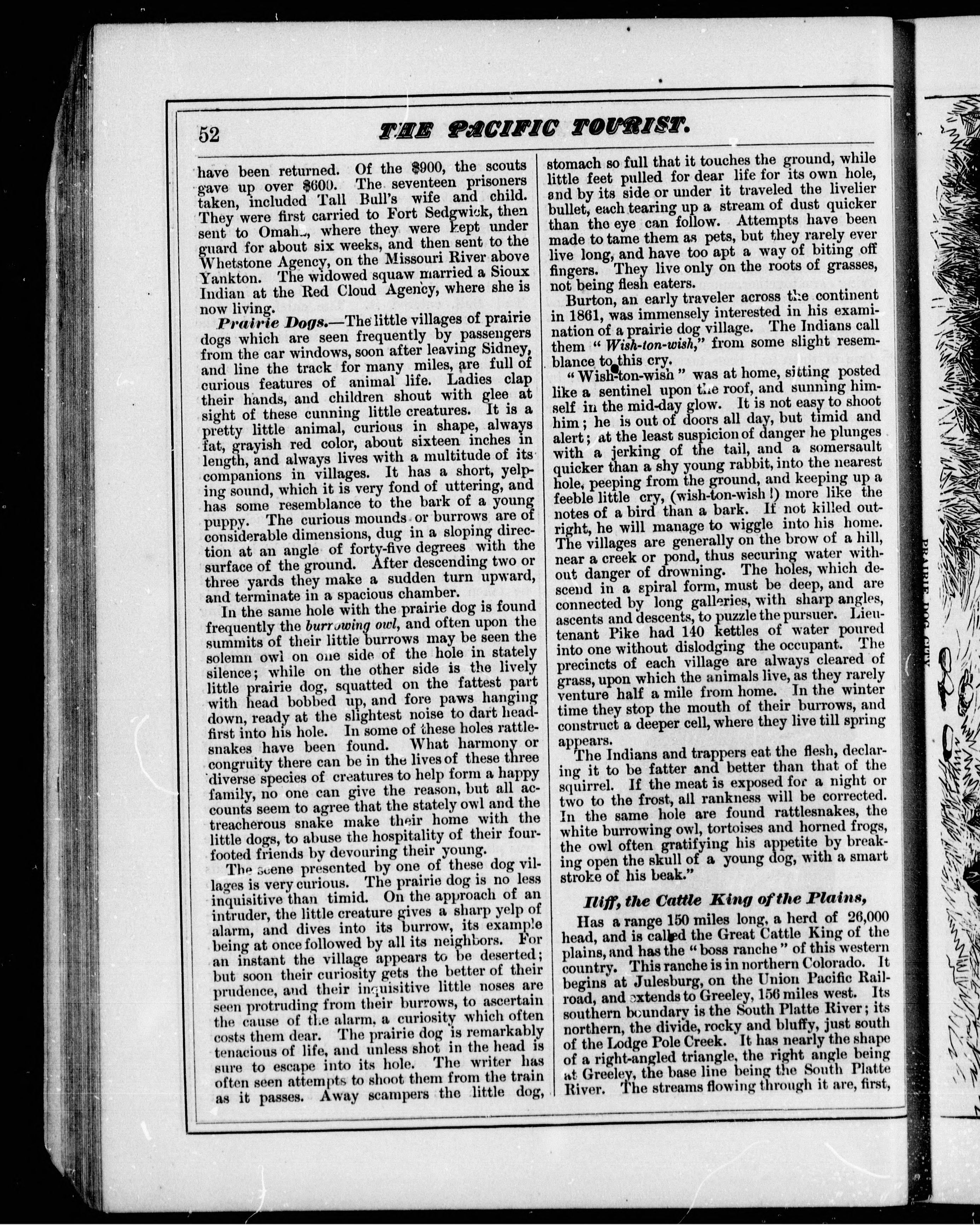 52

THE PACIFIC TOURIST.

have been returned. Of the $900, the scouts gave up over $600. The seventeen prisoners taken, included Tall Bull's wife and child. They were first carried to Fort Sedgwick, then sent to Omaha, where they were kept under guard for about six weeks, and then sent to the Whetstone Agency, on the Missouri River above Yankton. The widowed squaw married a Sioux Indian at the Red Cloud Agency, where she is now living.

Prairie Dogs.—The little villages of prairie dogs which are seen frequently by passengers from the car windows, soon after leaving Sidney, and line the track for many miles, are full of curious features of animal life. Ladies clap their hands, and children shout with glee at sight of these cunning little creatures. It is a pretty little animal, curious in shape, always fat, grayish red color, about sixteen inches in length, and always lives with a multitude of its companions in villages. It has a short, yelping sound, which it is very fond of uttering, and has some resemblance to the bark of a young puppy. The curious mounds or burrows are of considerable dimensions, dug in a sloping direction at an angle of forty-five degrees with the surface of the ground. After descending two or three yards they make a sudden turn upward, and terminate in a spacious chamber.

In the same hole with the prairie dog is found frequently the burrowing owl, and often upon the summits of their little burrows may be seen the solemn owl on one side of the hole in stately silence; while on the other side is the lively little prairie dog, squatted on the fattest part with head bobbed up, and fore paws hanging down, ready at the slightest noise to dart headfirst into his hole. In some of these holes rattlesnakes have been found. What harmony or congruity there can be in the lives of these three diverse species of creatures to help form a happy family, no one can give the reason, but all accounts seem to agree that the stately owl and the treacherous snake make their home with the little dogs, to abuse the hospitality of their four-footed friends by devouring their young.

The scene presented by one of these dog villages is very curious. The prairie dog is no less inquisitive than timid. On the approach of an intruder, the little creature gives a sharp yelp of alarm, and dives into its burrow, its example being at once followed by all its neighbors. For an instant the village appears to be deserted; but soon their curiosity gets the better of their prudence, and their inquisitive little noses are seen protruding from their burrows, to ascertain the cause of the alarm, a curiosity which often costs them dear. The prairie dog is remarkably tenacious of life, and unless shot in the head is sure to escape into its hole. The writer has often seen attempts to shoot them from the train as it passes. Away scampers the little dog, stomach so full that it touches the ground, while little feet pulled for dear life for its own hole, and by its side or under it traveled the livelier bullet, each tearing up a stream of dust quicker than the eye can follow. Attempts have been made to tame them as pets, but they rarely ever live long, and have too apt a way of biting off fingers. They live only on the roots of grasses, not being flesh eaters.

Burton, an early traveler across the continent in 1861, was immensely interested in his examination of a prairie dog village. The Indians call them "Wish-ton-wish," from some slight resemblance to this cry.

"Wish-ton-wish" was at home, sitting posted like a sentinel upon the roof, and sunning himself in the mid-day glow. It is not easy to shoot him; he is out of doors all day, but timid and alert; at the least suspicion of danger he plunges with a jerking of the tail, and a somersault quicker than a shy young rabbit, into the nearest hole, peeping from the ground, and keeping up a feeble little cry, (wish-ton-wish!) more like the notes of a bird than a bark. If not killed outright, he will manage to wiggle into his home. The villages are generally on the brow of a hill, near a creek or pond, thus securing water without danger of drowning. The holes, which descend in a spiral form, must be deep, and are connected by long galleries, with sharp angles, ascents and descents, to puzzle the pursuer. Lieutenant Pike had 140 kettles of water poured into one without dislodging the occupant. The precincts of each village are always cleared of grass, upon which the animals live, as they rarely venture half a mile from home. In the winter time they stop the mouth of their burrows, and construct a deeper cell, where they live till spring appears.

The Indians and trappers eat the flesh, declaring it to be fatter and better than that of the squirrel. If the meat is exposed for a night or two to the frost, all rankness will be corrected. In the same hole are found rattlesnakes, the white burrowing owl, tortoises and horned frogs, the owl often gratifying his appetite by breaking open the skull of a young dog, with a smart stroke of his beak."

Iliff, the Cattle King of the Plains,

Has a range 150 miles long, a herd of 26,000 head, and is called the Great Cattle King of the plains, and has the "boss ranche" of this western country. This ranche is in northern Colorado. It begins at Julesburg, on the Union Pacific Railroad, and extends to Greeley, 156 miles west. Its southern boundary is the South Platte River; its northern, the divide, rocky and bluffy, just south of the Lodge Pole Creek. It has nearly the shape of a right-angled triangle, the right angle being at Greeley, the base line being the South Platte River. The streams flowing through it are, first,

PRAIRIE DOG CITY